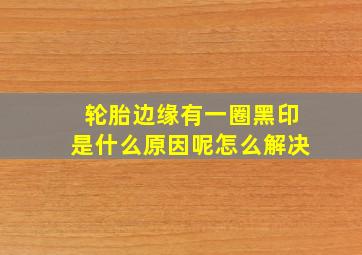 轮胎边缘有一圈黑印
是什么原因呢怎么解决